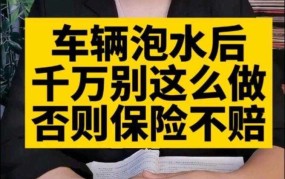 车辆泡水后
千万别这么做
否则保险不赔